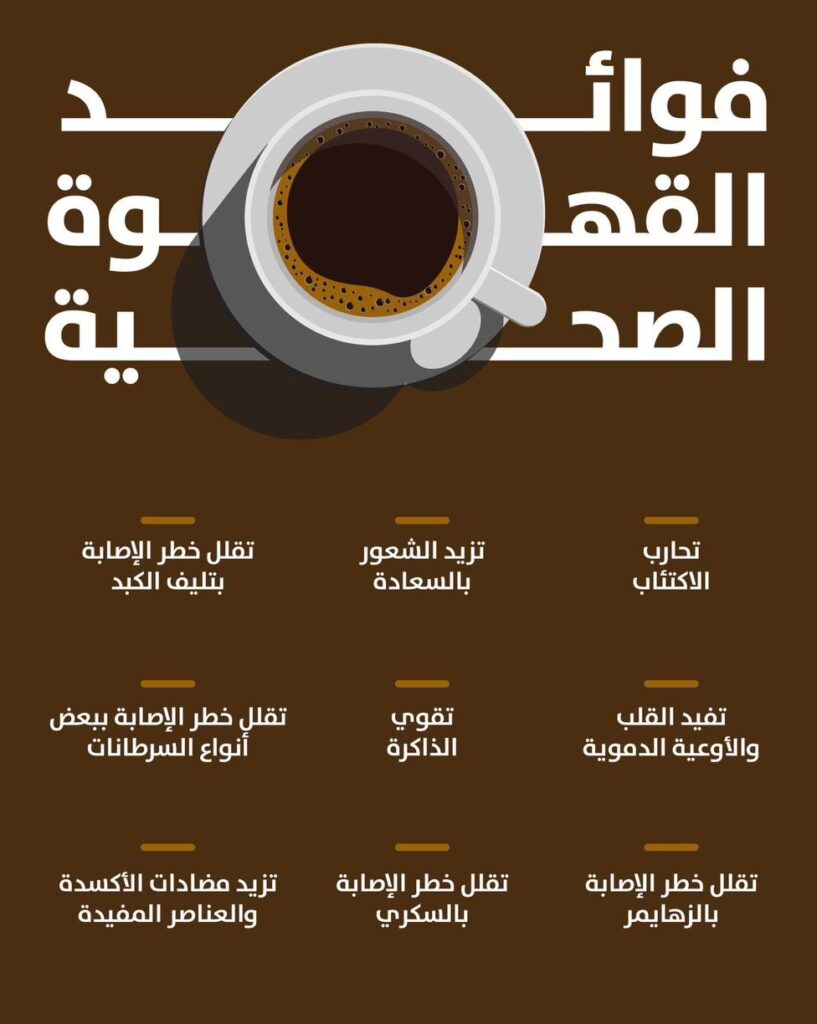 فوائد
القهوة
الصحية

تحارب
الاكتئاب

تزيد الشعور
بالسعادة

تقلل خطر الإصابة
بتليف الكبد

تفيد القلب
والأوعية الدموية

تقوي
الذاكرة

تقلل خطر الإصابة ببعض
أنواع السرطانات

تقلل خطر الإصابة
بالزهايمر

تقلل خطر الإصابة
بالسكري

تزيد مضادات الأكسدة
والعناصر المفيدة